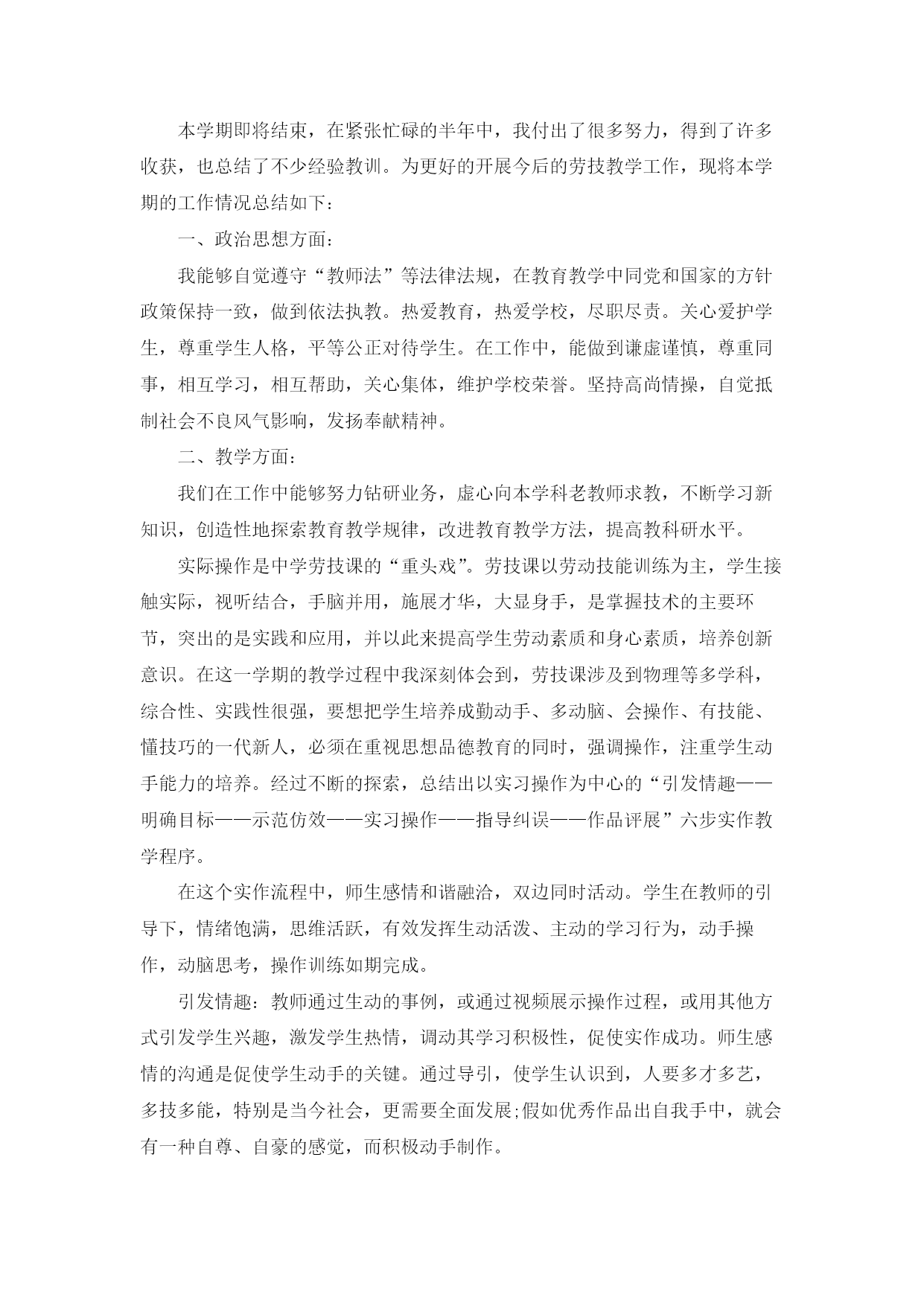 本学期即将结束，在紧张忙碌的半年中，我付出了很多努力，得到了许多收获，也总结了不少经验教训。为更好的开展今后的劳技教学工作，现将本学期的工作情况总结如下：

一、政治思想方面：

我能够自觉遵守“教师法”等法律法规，在教育教学中同党和国家的方针政策保持一致，做到依法执教。热爱教育，热爱学校，尽职尽责。关心爱护学生，尊重学生人格，平等公正对待学生。在工作中，能做到谦虚谨慎，尊重同事，相互学习，相互帮助，关心集体，维护学校荣誉。坚持高尚情操，自觉抵制社会不良风气影响，发扬奉献精神。

二、教学方面：

我们在工作中能够努力钻研业务，虚心向本学科老教师求教，不断学习新知识，创造性地探索教育教学规律，改进教育教学方法，提高教科研水平。

实际操作是中学劳技课的“重头戏”。劳技课以劳动技能训练为主，学生接触实际，视听结合，手脑并用，施展才华，大显身手，是掌握技术的主要环节，突出的是实践和应用，并以此来提高学生劳动素质和身心素质，培养创新意识。在这一学期的教学过程中我深刻体会到，劳技课涉及到物理等多学科，综合性、实践性很强，要想把学生培养成勤动手、多动脑、会操作、有技能、懂技巧的一代新人，必须在重视思想品德教育的同时，强调操作，注重学生动手能力的培养。经过不断的探索，总结出以实习操作为中心的“引发情趣——明确目标——示范仿效——实习操作——指导纠误——作品评展”六步实作教学程序。

在这个实作流程中，师生感情和谐融洽，双边同时活动。学生在教师的引导下，情绪饱满，思维活跃，有效发挥生动活泼、主动的学习行为，动手操作，动脑思考，操作训练如期完成。

引发情趣：教师通过生动的事例，或通过视频展示操作过程，或用其他方式引发学生兴趣，激发学生热情，调动其学习积极性，促使实作成功。师生感情的沟通是促使学生动手的关键。通过导引，使学生认识到，人要多才多艺，多技多能，特别是当今社会，更需要全面发展;假如优秀作品出自我手中，就会有一种自尊、自豪的感觉，而积极动手制作。